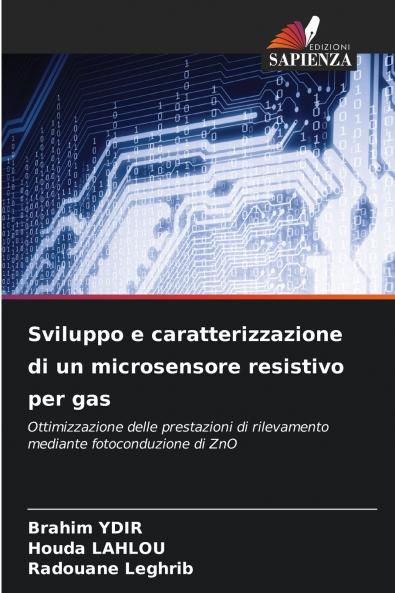 EDIZIONI
SAPIENZA

Sviluppo e caratterizzazione di un microsensore resistivo per gas

Ottimizzazione delle prestazioni di rilevamento mediante fotoconduzione di ZnO

Brahim YDIR
Houda LAHLOU
Radouane Leghrib